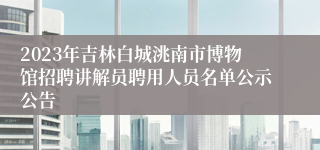 2023年吉林白城洮南市博物馆招聘讲解员聘用人员名单公示公告